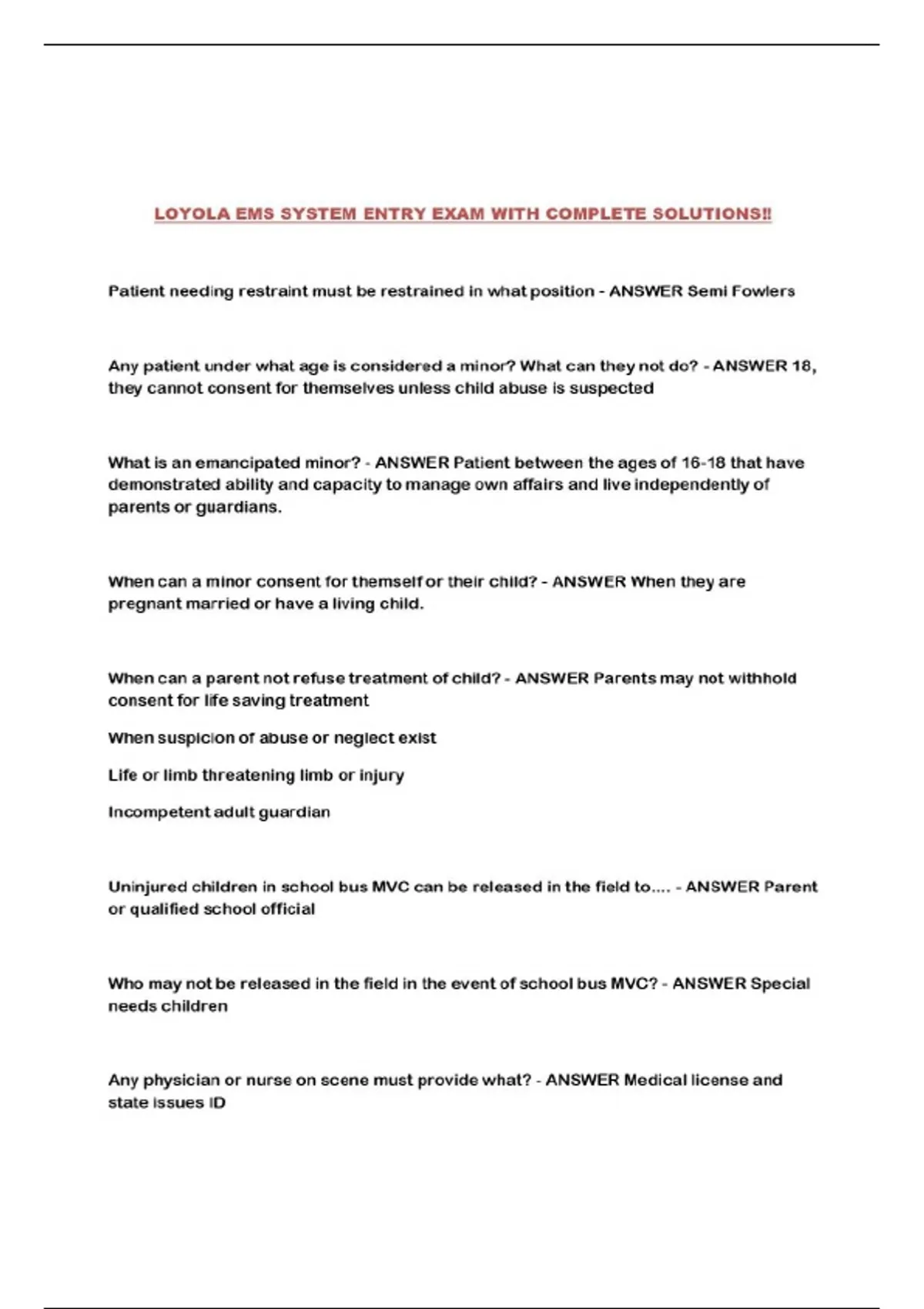 LOYOLA EMS SYSTEM ENTRY EXAM WITH COMPLETE SOLUTIONS!!

Patient needing restraint must be restrained in what position - ANSWER Semi Fowlers

Any patient under what age is considered a minor? What can they not do? - ANSWER 18, they cannot consent for themselves unless child abuse is suspected

What is an emancipated minor? - ANSWER Patient between the ages of 16-18 that have demonstrated ability and capacity to manage own affairs and live independently of parents or guardians.

When can a minor consent for themself or their child? - ANSWER When they are pregnant married or have a living child.

When can a parent not refuse treatment of child? - ANSWER Parents may not withhold consent for life saving treatment

When suspicion of abuse or neglect exist

Life or limb threatening limb or injury

Incompetent adult guardian

Uninjured children in school bus MVC can be released in the field to.... - ANSWER Parent or qualified school official

Who may not be released in the field in the event of school bus MVC? - ANSWER Special needs children

Any physician or nurse on scene must provide what? - ANSWER Medical license and state issues ID